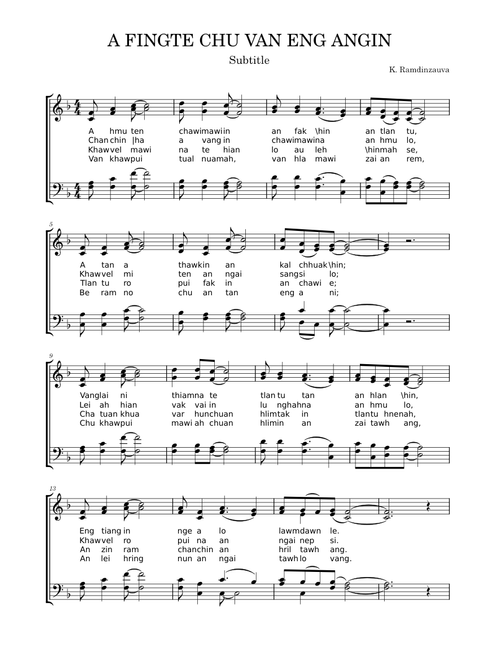 A FINGTE CHU VAN ENG ANGIN

Subtitle

K. Ramdinzauva

A hmu ten chawimawiin an fak \hin an tlan tu,
Chan chin |ha a vang in chawimawina an hmu lo,
Khawvel mawi na te hian lo au leh \hinmah se,
Van khawpui tual nuamah, van hla mawi zai an rem,

5

A tan a thawkin an kal chhuak \hin;
Khawvel mi ten an ngai sangsi lo;
Tlan tu ro pui fak in an chawi e;
Be ram no chu an tan eng a ni;

9

Vanglai ni thiamna te tlan tu tan an hlan \hin,
Lei ah hian vak vai in lu nghahna an hmu lo,
Cha tuan khua var hunchuan hlimtak in tlantu hnenah,
Chu khawpui mawi ah chuan hlimin an zai tawh ang,

13

Eng tiang in nge a lo lawmdawn le.
Khawvel ro pui na an ngai nep si.
An zin ram chanchin an hril tawh ang.
An lei hring nun an ngai tawh lo vang.